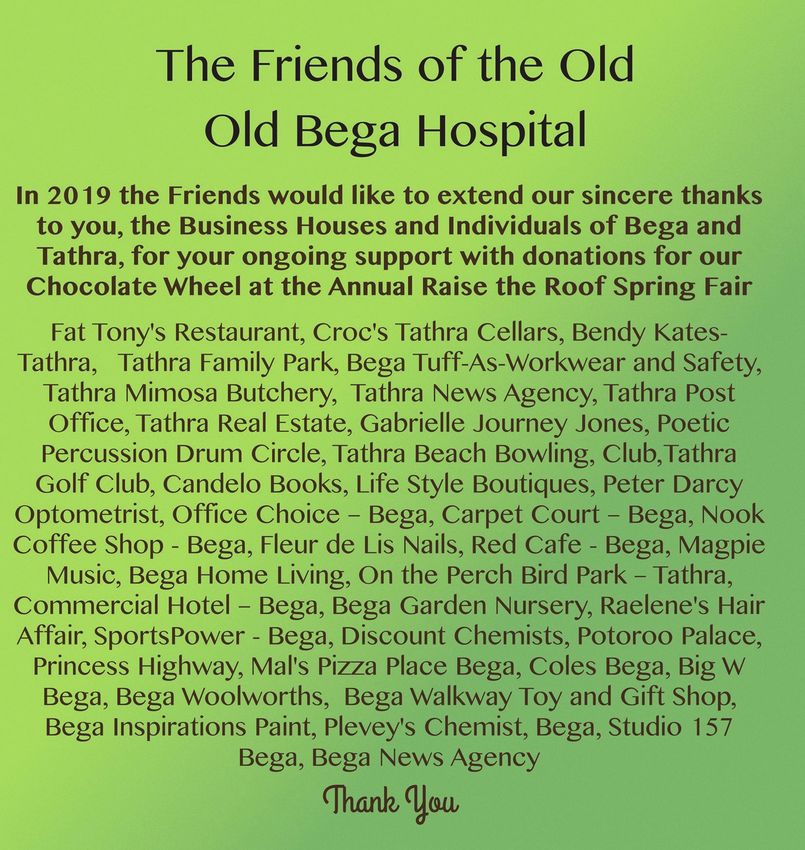 The Friends of the Old
Old Bega Hospital

In 2019 the Friends would like to extend our sincere thanks to you, the Business Houses and Individuals of Bega and Tathra, for your ongoing support with donations for our Chocolate Wheel at the Annual Raise the Roof Spring Fair

Fat Tony's Restaurant, Croc's Tathra Cellars, Bendy Kates-Tathra, Tathra Family Park, Bega Tuff-As-Workwear and Safety, Tathra Mimosa Butchery, Tathra News Agency, Tathra Post Office, Tathra Real Estate, Gabrielle Journey Jones, Poetic Percussion Drum Circle, Tathra Beach Bowling, Club,Tathra Golf Club, Candelo Books, Life Style Boutiques, Peter Darcy Optometrist, Office Choice – Bega, Carpet Court – Bega, Nook Coffee Shop - Bega, Fleur de Lis Nails, Red Cafe - Bega, Magpie Music, Bega Home Living, On the Perch Bird Park – Tathra, Commercial Hotel – Bega, Bega Garden Nursery, Raelene's Hair Affair, SportsPower - Bega, Discount Chemists, Potoroo Palace, Princess Highway, Mal's Pizza Place Bega, Coles Bega, Big W Bega, Bega Woolworths, Bega Walkway Toy and Gift Shop, Bega Inspirations Paint, Plevey's Chemist, Bega, Studio 157 Bega, Bega News Agency

Thank You